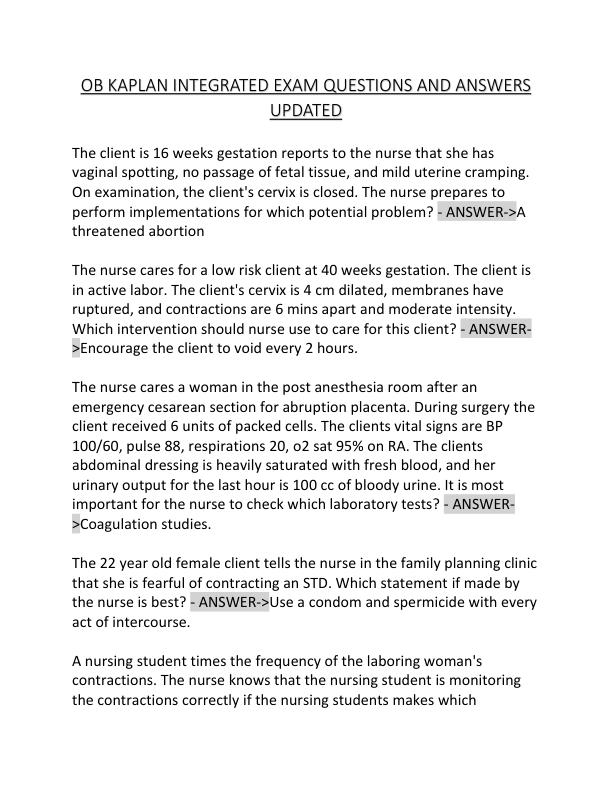 OB KAPLAN INTEGRATED EXAM QUESTIONS AND ANSWERS UPDATED

The client is 16 weeks gestation reports to the nurse that she has vaginal spotting, no passage of fetal tissue, and mild uterine cramping. On examination, the client's cervix is closed. The nurse prepares to perform implementations for which potential problem? - ANSWER->A threatened abortion

The nurse cares for a low risk client at 40 weeks gestation. The client is in active labor. The client's cervix is 4 cm dilated, membranes have ruptured, and contractions are 6 mins apart and moderate intensity. Which intervention should nurse use to care for this client? - ANSWER->Encourage the client to void every 2 hours.

The nurse cares a woman in the post anesthesia room after an emergency cesarean section for abruption placenta. During surgery the client received 6 units of packed cells. The clients vital signs are BP 100/60, pulse 88, respirations 20, o2 sat 95% on RA. The clients abdominal dressing is heavily saturated with fresh blood, and her urinary output for the last hour is 100 cc of bloody urine. It is most important for the nurse to check which laboratory tests? - ANSWER->Coagulation studies.

The 22 year old female client tells the nurse in the family planning clinic that she is fearful of contracting an STD. Which statement if made by the nurse is best? - ANSWER->Use a condom and spermicide with every act of intercourse.

A nursing student times the frequency of the laboring woman's contractions. The nurse knows that the nursing student is monitoring the contractions correctly if the nursing students makes which